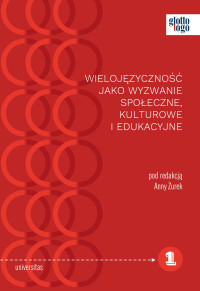 glotto logo

WIELOJĘZYCZNOŚĆ JAKO WYZWANIE SPOŁECZNE, KULTUROWE I EDUKACYJNE

pod redakcją Anny Żurek

1

universitas